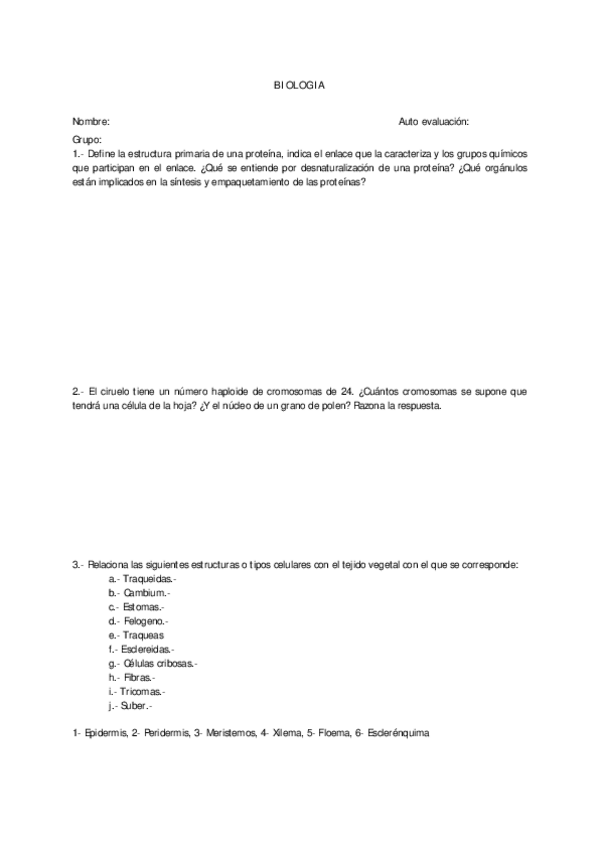 BIOLOGIA

Nombre: Auto evaluación:

Grupo:

1.- Define la estructura primaria de una proteína, indica el enlace que la caracteriza y los grupos químicos que participan en el enlace. ¿Qué se entiende por desnaturalización de una proteína? ¿Qué orgánulos están implicados en la síntesis y empaquetamiento de las proteínas?

2.- El ciruelo tiene un número haploide de cromosomas de 24. ¿Cuántos cromosomas se supone que tendrá una célula de la hoja? ¿Y el núcleo de un grano de polen? Razona la respuesta.

3.- Relaciona las siguientes estructuras o tipos celulares con el tejido vegetal con el que se corresponde:

a.- Traqueidas.-
b.- Cambium.-
c.- Estomas.-
d.- Felogeno.-
e.- Traqueas
f.- Esclereidas.-
g.- Células cribosas.-
h.- Fibras.-
i.- Tricomas.-
j.- Suber.-

1- Epidermis, 2- Peridermis, 3- Meristemos, 4- Xilema, 5- Floema, 6- Esclerénquima